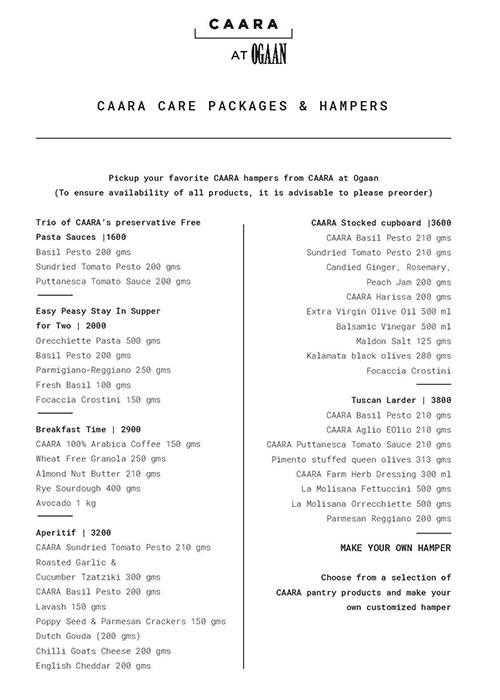 CAARA
AT OGAAN

CAARA CARE PACKAGES & HAMPERS

Pickup your favorite CAARA hampers from CAARA at Ogaan
(To ensure availability of all products, it is advisable to please preorder)

Trio of CAARA's preservative Free Pasta Sauces |1600
Basil Pesto 200 gms
Sundried Tomato Pesto 200 gms
Puttanesca Tomato Sauce 200 gms

Easy Peasy Stay In Supper for Two | 2000
Orecchiette Pasta 500 gms
Basil Pesto 200 gms
Parmigiano-Reggiano 250 gms
Fresh Basil 100 gms
Focaccia Crostini 150 gms

Breakfast Time | 2900
CAARA 100% Arabica Coffee 150 gms
Wheat Free Granola 250 gms
Almond Nut Butter 210 gms
Rye Sourdough 400 gms
Avocado 1 kg

Aperitif | 3200
CAARA Sundried Tomato Pesto 210 gms
Roasted Garlic & Cucumber Tzatziki 300 gms
CAARA Basil Pesto 200 gms
Lavash 150 gms
Poppy Seed & Parmesan Crackers 150 gms
Dutch Gouda (200 gms)
Chilli Goats Cheese 200 gms
English Cheddar 200 gms

CAARA Stocked cupboard |3600
CAARA Basil Pesto 210 gms
Sundried Tomato Pesto 210 gms
Candied Ginger, Rosemary, Peach Jam 200 gms
CAARA Harissa 200 gms
Extra Virgin Olive Oil 500 ml
Balsamic Vinegar 500 ml
Maldon Salt 125 gms
Kalamata black olives 280 gms
Focaccia Crostini

Tuscan Larder | 3800
CAARA Basil Pesto 210 gms
CAARA Aglio EOlio 210 gms
CAARA Puttanesca Tomato Sauce 210 gms
Pimento stuffed queen olives 313 gms
CAARA Farm Herb Dressing 300 ml
La Molisana Fettuccini 500 gms
La Molisana Orrecchiette 500 gms
Parmesan Reggiano 200 gms

MAKE YOUR OWN HAMPER

Choose from a selection of CAARA pantry products and make your own customized hamper